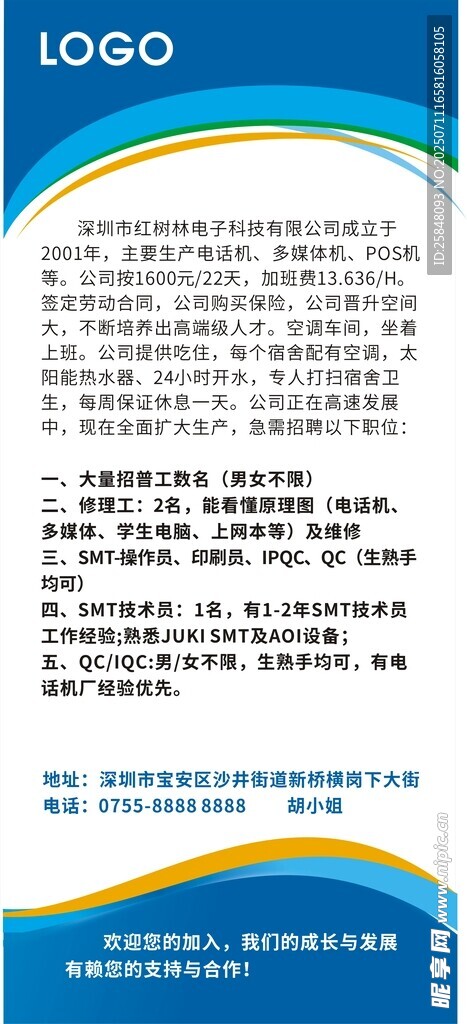 LOGO

深圳市红树林电子科技有限公司成立于2001年，主要生产电话机、多媒体机、POS机等。公司按1600元/22天，加班费13.636/H。签定劳动合同，公司购买保险，公司晋升空间大，不断培养出高端级人才。空调车间，坐着上班。公司提供吃住，每个宿舍配有空调，太阳能热水器、24小时开水，专人打扫宿舍卫生，每周保证休息一天。公司正在高速发展中，现在全面扩大生产，急需招聘以下职位：

一、大量招普工数名（男女不限）
二、修理工：2名，能看懂原理图（电话机、多媒体、学生电脑、上网本等）及维修
三、SMT-操作员、印刷员、IPQC、QC（生熟手均可）
四、SMT技术员：1名，有1-2年SMT技术员工作经验;熟悉JUKI SMT及AOI设备；
五、QC/IQC:男/女不限，生熟手均可，有电话机厂经验优先。

地址：深圳市宝安区沙井街道新桥横岗下大街
电话：0755-8888 8888 胡小姐

欢迎您的加入，我们的成长与发展
有赖您的支持与合作！

ID:25848093 NO:20250711165816058105

昵享网 www.nipic.cn